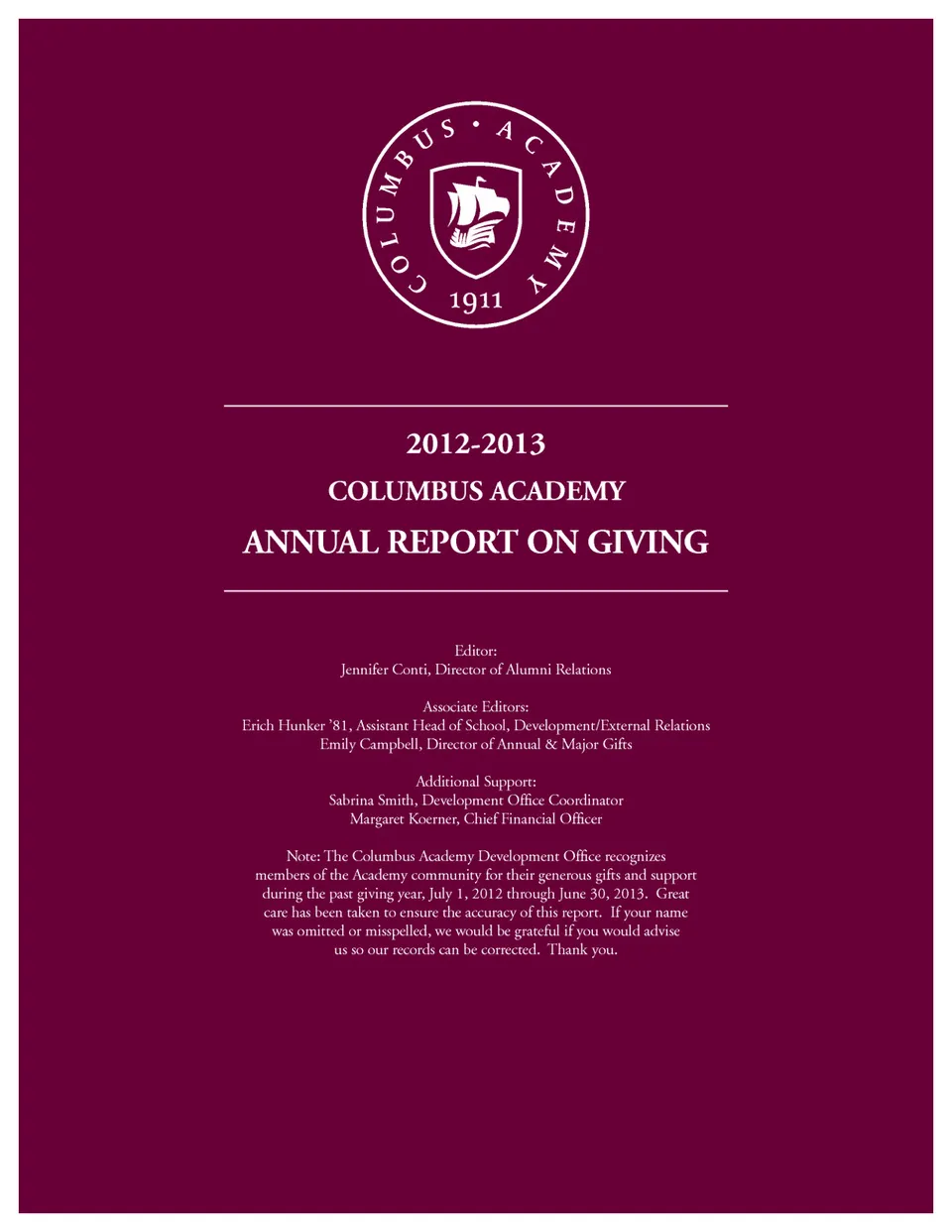 COLUMBUS • ACADEMY
1911

2012-2013
COLUMBUS ACADEMY
ANNUAL REPORT ON GIVING

Editor:
Jennifer Conti, Director of Alumni Relations

Associate Editors:
Erich Hunker '81, Assistant Head of School, Development/External Relations
Emily Campbell, Director of Annual & Major Gifts

Additional Support:
Sabrina Smith, Development Office Coordinator
Margaret Koerner, Chief Financial Officer

Note: The Columbus Academy Development Office recognizes members of the Academy community for their generous gifts and support during the past giving year, July 1, 2012 through June 30, 2013. Great care has been taken to ensure the accuracy of this report. If your name was omitted or misspelled, we would be grateful if you would advise us so our records can be corrected. Thank you.